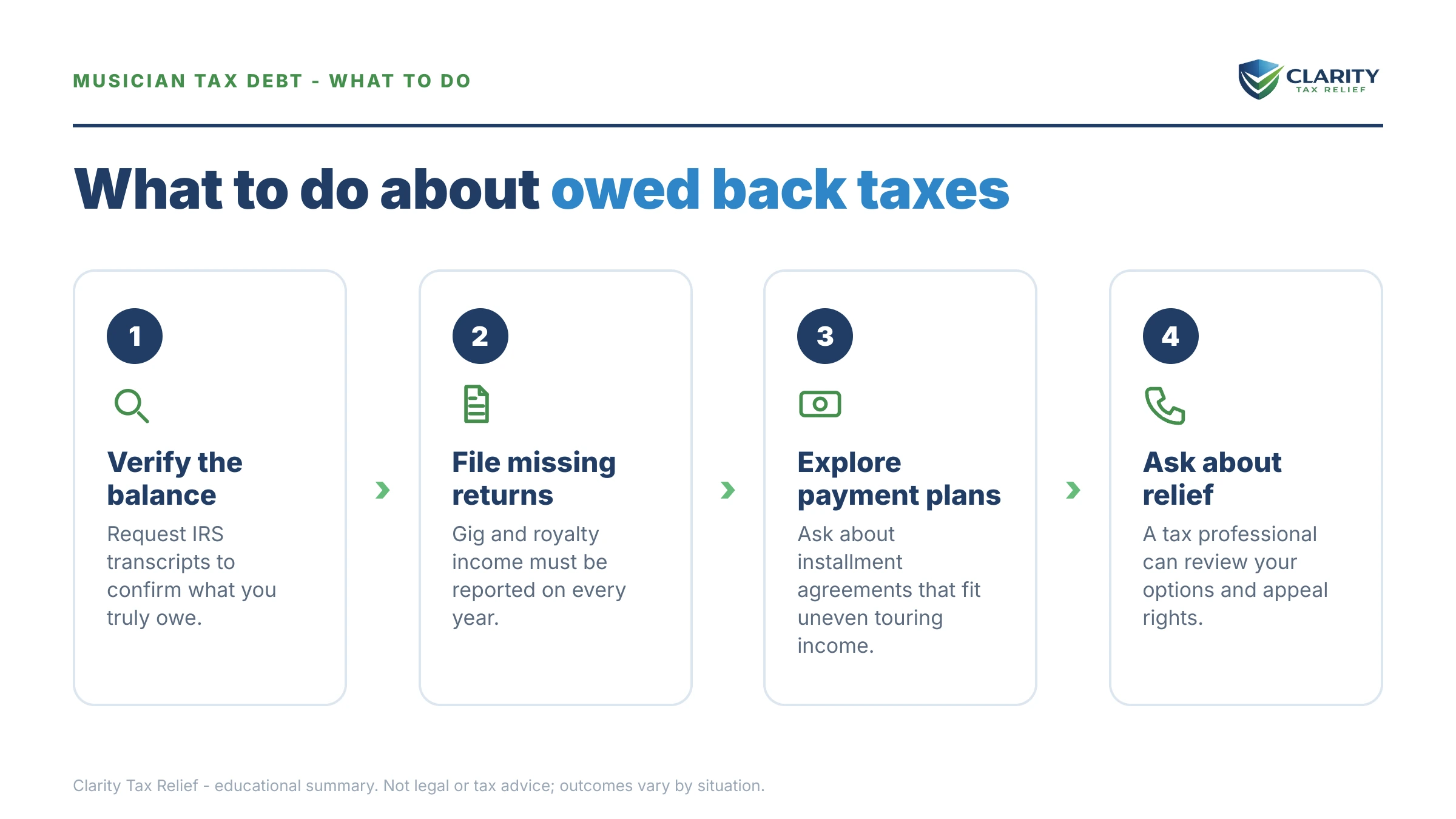 MUSICIAN TAX DEBT - WHAT TO DO

CLARITY
TAX RELIEF

What to do about owed back taxes

1

Verify the balance

Request IRS transcripts to confirm what you truly owe.

2

File missing returns

Gig and royalty income must be reported on every year.

3

Explore payment plans

Ask about installment agreements that fit uneven touring income.

4

Ask about relief

A tax professional can review your options and appeal rights.

Clarity Tax Relief - educational summary. Not legal or tax advice; outcomes vary by situation.